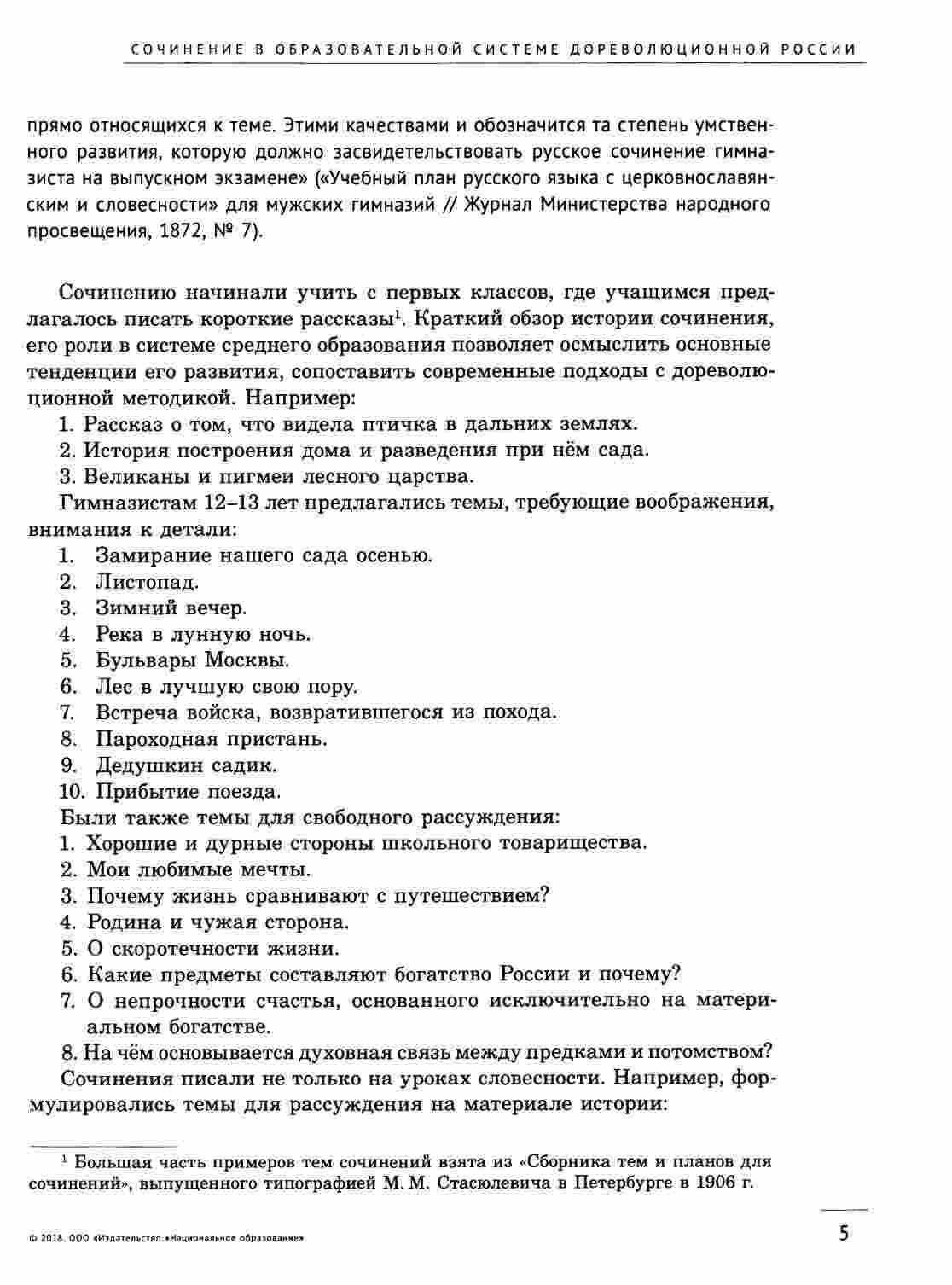 СОЧИНЕНИЕ В ОБРАЗОВАТЕЛЬНОЙ СИСТЕМЕ ДОРЕВОЛЮЦИОННОЙ РОССИИ

прямо относящихся к теме. Этими качествами и обозначится та степень умственного развития, которую должно засвидетельствовать русское сочинение гимназиста на выпускном экзамене» («Учебный план русского языка с церковнославянским и словесности» для мужских гимназий // Журнал Министерства народного просвещения, 1872, № 7).

Сочинению начинали учить с первых классов, где учащимся предлагалось писать короткие рассказы$^1$. Краткий обзор истории сочинения, его роли в системе среднего образования позволяет осмыслить основные тенденции его развития, сопоставить современные подходы с дореволюционной методикой. Например:
1. Рассказ о том, что видела птичка в дальних землях.
2. История построения дома и разведения при нём сада.
3. Великаны и пигмеи лесного царства.
Гимназистам 12–13 лет предлагались темы, требующие воображения, внимания к детали:
1. Замирание нашего сада осенью.
2. Листопад.
3. Зимний вечер.
4. Река в лунную ночь.
5. Бульвары Москвы.
6. Лес в лучшую свою пору.
7. Встреча войска, возвратившегося из похода.
8. Пароходная пристань.
9. Дедушкин садик.
10. Прибытие поезда.
Были также темы для свободного рассуждения:
1. Хорошие и дурные стороны школьного товарищества.
2. Мои любимые мечты.
3. Почему жизнь сравнивают с путешествием?
4. Родина и чужая сторона.
5. О скоротечности жизни.
6. Какие предметы составляют богатство России и почему?
7. О непрочности счастья, основанного исключительно на материальном богатстве.
8. На чём основывается духовная связь между предками и потомством?
Сочинения писали не только на уроках словесности. Например, формулировались темы для рассуждения на материале истории:

$^1$ Большая часть примеров тем сочинений взята из «Сборника тем и планов для сочинений», выпущенного типографией М. М. Стасюлевича в Петербурге в 1906 г.

© 2018. ООО «Издательство «Национальное образование»

5